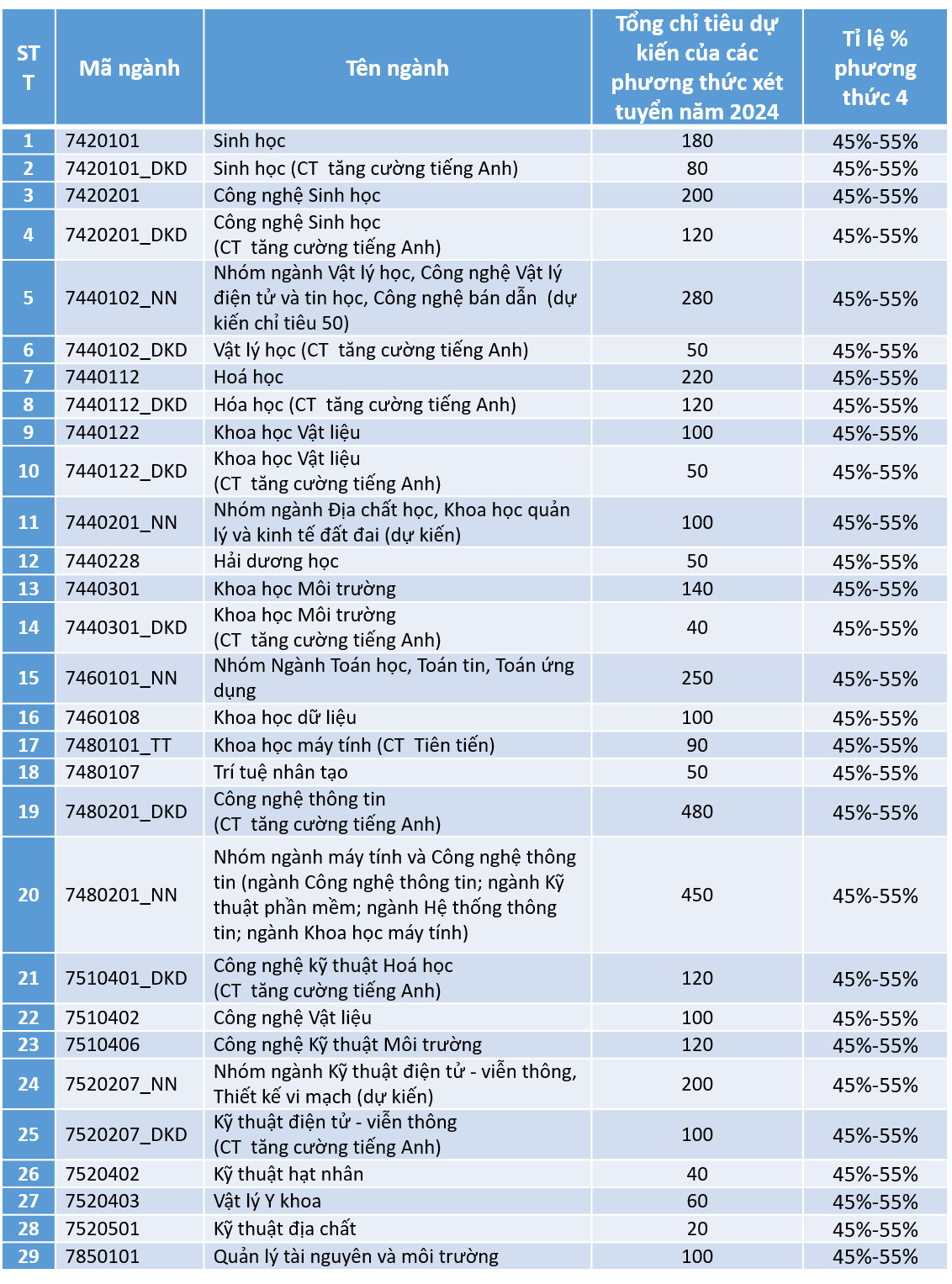 | STT | Mã ngành | Tên ngành | Tổng chỉ tiêu dự kiến của các phương thức xét tuyển năm 2024 | Tỉ lệ % phương thức 4 |
|---|---|---|---|---|
| 1 | 7420101 | Sinh học | 180 | 45%-55% |
| 2 | 7420101_DKD | Sinh học (CT tăng cường tiếng Anh) | 80 | 45%-55% |
| 3 | 7420201 | Công nghệ Sinh học | 200 | 45%-55% |
| 4 | 7420201_DKD | Công nghệ Sinh học (CT tăng cường tiếng Anh) | 120 | 45%-55% |
| 5 | 7440102_NN | Nhóm ngành Vật lý học, Công nghệ Vật lý điện tử và tin học, Công nghệ bán dẫn (dự kiến chỉ tiêu 50) | 280 | 45%-55% |
| 6 | 7440102_DKD | Vật lý học (CT tăng cường tiếng Anh) | 50 | 45%-55% |
| 7 | 7440112 | Hoá học | 220 | 45%-55% |
| 8 | 7440112_DKD | Hóa học (CT tăng cường tiếng Anh) | 120 | 45%-55% |
| 9 | 7440122 | Khoa học Vật liệu | 100 | 45%-55% |
| 10 | 7440122_DKD | Khoa học Vật liệu (CT tăng cường tiếng Anh) | 50 | 45%-55% |
| 11 | 7440201_NN | Nhóm ngành Địa chất học, Khoa học quản lý và kinh tế đất đai (dự kiến) | 100 | 45%-55% |
| 12 | 7440228 | Hải dương học | 50 | 45%-55% |
| 13 | 7440301 | Khoa học Môi trường | 140 | 45%-55% |
| 14 | 7440301_DKD | Khoa học Môi trường (CT tăng cường tiếng Anh) | 40 | 45%-55% |
| 15 | 7460101_NN | Nhóm Ngành Toán học, Toán tin, Toán ứng dụng | 250 | 45%-55% |
| 16 | 7460108 | Khoa học dữ liệu | 100 | 45%-55% |
| 17 | 7480101_TT | Khoa học máy tính (CT Tiên tiến) | 90 | 45%-55% |
| 18 | 7480107 | Trí tuệ nhân tạo | 50 | 45%-55% |
| 19 | 7480201_DKD | Công nghệ thông tin (CT tăng cường tiếng Anh) | 480 | 45%-55% |
| 20 | 7480201_NN | Nhóm ngành máy tính và Công nghệ thông tin (ngành Công nghệ thông tin; ngành Kỹ thuật phần mềm; ngành Hệ thống thông tin; ngành Khoa học máy tính) | 450 | 45%-55% |
| 21 | 7510401_DKD | Công nghệ kỹ thuật Hoá học (CT tăng cường tiếng Anh) | 120 | 45%-55% |
| 22 | 7510402 | Công nghệ Vật liệu | 100 | 45%-55% |
| 23 | 7510406 | Công nghệ Kỹ thuật Môi trường | 120 | 45%-55% |
| 24 | 7520207_NN | Nhóm ngành Kỹ thuật điện tử - viễn thông, Thiết kế vi mạch (dự kiến) | 200 | 45%-55% |
| 25 | 7520207_DKD | Kỹ thuật điện tử - viễn thông (CT tăng cường tiếng Anh) | 100 | 45%-55% |
| 26 | 7520402 | Kỹ thuật hạt nhân | 40 | 45%-55% |
| 27 | 7520403 | Vật lý Y khoa | 60 | 45%-55% |
| 28 | 7520501 | Kỹ thuật địa chất | 20 | 45%-55% |
| 29 | 7850101 | Quản lý tài nguyên và môi trường | 100 | 45%-55% |